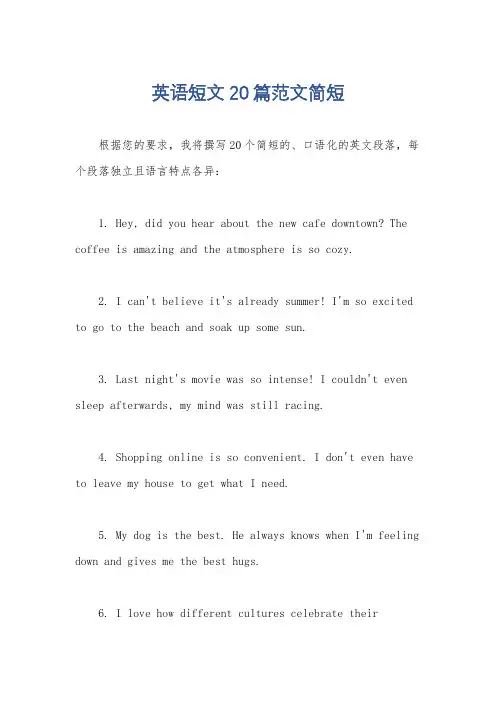 英语短文20篇范文简短

根据您的要求，我将撰写20个简短的、口语化的英文段落，每个段落独立且语言特点各异：

1. Hey, did you hear about the new cafe downtown? The coffee is amazing and the atmosphere is so cozy.

2. I can't believe it's already summer! I'm so excited to go to the beach and soak up some sun.

3. Last night's movie was so intense! I couldn't even sleep afterwards, my mind was still racing.

4. Shopping online is so convenient. I don't even have to leave my house to get what I need.

5. My dog is the best. He always knows when I'm feeling down and gives me the best hugs.

6. I love how different cultures celebrate their